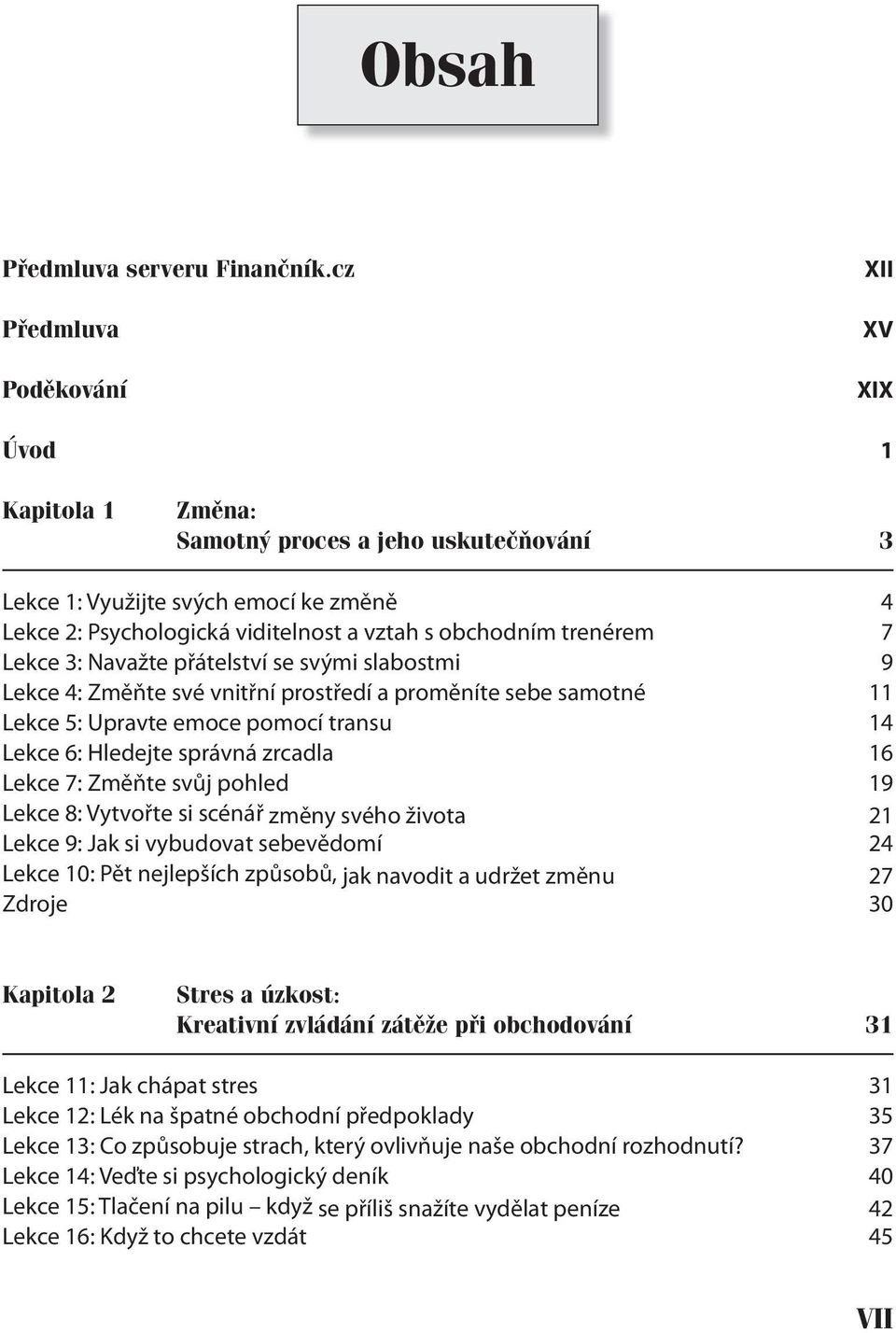 Obsah

Předmluva serveru Finančník.cz XII

Předmluva XV

Poděkování XIX

Úvod 1

Kapitola 1 Změna: Samotný proces a jeho uskutečňování 3

Lekce 1: Využijte svých emocí ke změně 4
Lekce 2: Psychologická viditelnost a vztah s obchodním trenérem 7
Lekce 3: Navažte přátelství se svými slabostmi 9
Lekce 4: Změňte své vnitřní prostředí a proměníte sebe samotné 11
Lekce 5: Upravte emoce pomocí transu 14
Lekce 6: Hledejte správná zrcadla 16
Lekce 7: Změňte svůj pohled 19
Lekce 8: Vytvořte si scénář změny svého života 21
Lekce 9: Jak si vybudovat sebevědomí 24
Lekce 10: Pět nejlepších způsobů, jak navodit a udržet změnu 27
Zdroje 30

Kapitola 2 Stres a úzkost: Kreativní zvládání zátěže při obchodování 31

Lekce 11: Jak chápat stres 31
Lekce 12: Lék na špatné obchodní předpoklady 35
Lekce 13: Co způsobuje strach, který ovlivňuje naše obchodní rozhodnutí? 37
Lekce 14: Veďte si psychologický deník 40
Lekce 15: Tlačení na pilu – když se příliš snažíte vydělat peníze 42
Lekce 16: Když to chcete vzdát 45

VII